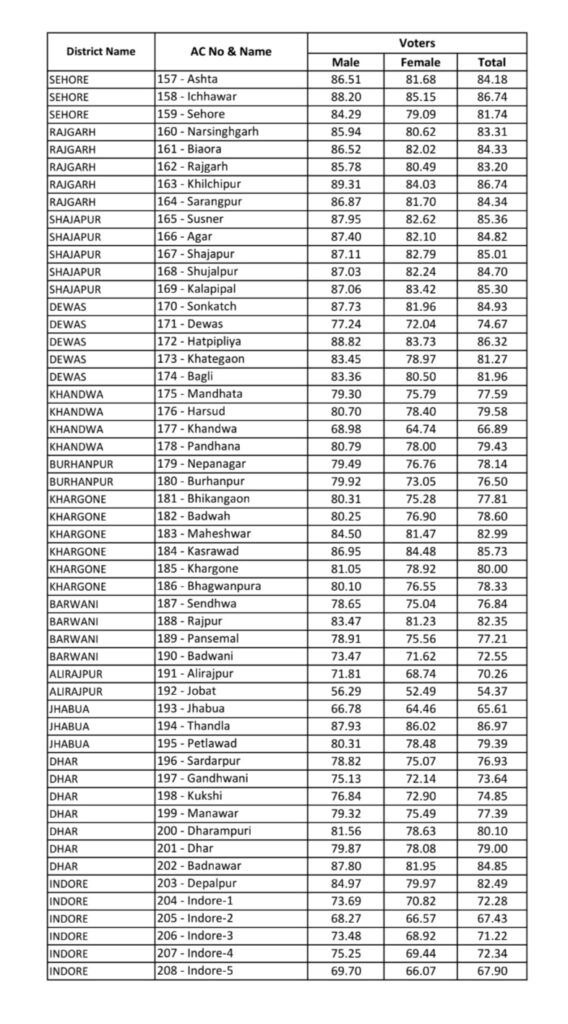 | District Name | AC No & Name | Voters Male | Voters Female | Voters Total |
|---|---|---|---|---|
| SEHORE | 157 - Ashta | 86.51 | 81.68 | 84.18 |
| SEHORE | 158 - Ichhawar | 88.20 | 85.15 | 86.74 |
| SEHORE | 159 - Sehore | 84.29 | 79.09 | 81.74 |
| RAJGARH | 160 - Narsinghgarh | 85.94 | 80.62 | 83.31 |
| RAJGARH | 161 - Biaora | 86.52 | 82.02 | 84.33 |
| RAJGARH | 162 - Rajgarh | 85.78 | 80.49 | 83.20 |
| RAJGARH | 163 - Khilchipur | 89.31 | 84.03 | 86.74 |
| RAJGARH | 164 - Sarangpur | 86.87 | 81.70 | 84.34 |
| SHAJAPUR | 165 - Susner | 87.95 | 82.62 | 85.36 |
| SHAJAPUR | 166 - Agar | 87.40 | 82.10 | 84.82 |
| SHAJAPUR | 167 - Shajapur | 87.11 | 82.79 | 85.01 |
| SHAJAPUR | 168 - Shujalpur | 87.03 | 82.24 | 84.70 |
| SHAJAPUR | 169 - Kalapipal | 87.06 | 83.42 | 85.30 |
| DEWAS | 170 - Sonkatch | 87.73 | 81.96 | 84.93 |
| DEWAS | 171 - Dewas | 77.24 | 72.04 | 74.67 |
| DEWAS | 172 - Hatpipliya | 88.82 | 83.73 | 86.32 |
| DEWAS | 173 - Khategaon | 83.45 | 78.97 | 81.27 |
| DEWAS | 174 - Bagli | 83.36 | 80.50 | 81.96 |
| KHANDWA | 175 - Mandhata | 79.30 | 75.79 | 77.59 |
| KHANDWA | 176 - Harsud | 80.70 | 78.40 | 79.58 |
| KHANDWA | 177 - Khandwa | 68.98 | 64.74 | 66.89 |
| KHANDWA | 178 - Pandhana | 80.79 | 78.00 | 79.43 |
| BURHANPUR | 179 - Nepanagar | 79.49 | 76.76 | 78.14 |
| BURHANPUR | 180 - Burhanpur | 79.92 | 73.05 | 76.50 |
| KHARGONE | 181 - Bhikangaon | 80.31 | 75.28 | 77.81 |
| KHARGONE | 182 - Badwah | 80.25 | 76.90 | 78.60 |
| KHARGONE | 183 - Maheshwar | 84.50 | 81.47 | 82.99 |
| KHARGONE | 184 - Kasrawad | 86.95 | 84.48 | 85.73 |
| KHARGONE | 185 - Khargone | 81.05 | 78.92 | 80.00 |
| KHARGONE | 186 - Bhagwanpura | 80.10 | 76.55 | 78.33 |
| BARWANI | 187 - Sendhwa | 78.65 | 75.04 | 76.84 |
| BARWANI | 188 - Rajpur | 83.47 | 81.23 | 82.35 |
| BARWANI | 189 - Pansemal | 78.91 | 75.56 | 77.21 |
| BARWANI | 190 - Badwani | 73.47 | 71.62 | 72.55 |
| ALIRAJPUR | 191 - Alirajpur | 71.81 | 68.74 | 70.26 |
| ALIRAJPUR | 192 - Jobat | 56.29 | 52.49 | 54.37 |
| JHABUA | 193 - Jhabua | 66.78 | 64.46 | 65.61 |
| JHABUA | 194 - Thandla | 87.93 | 86.02 | 86.97 |
| JHABUA | 195 - Petlawad | 80.31 | 78.48 | 79.39 |
| DHAR | 196 - Sardarpur | 78.82 | 75.07 | 76.93 |
| DHAR | 197 - Gandhwani | 75.13 | 72.14 | 73.64 |
| DHAR | 198 - Kukshi | 76.84 | 72.90 | 74.85 |
| DHAR | 199 - Manawar | 79.32 | 75.49 | 77.39 |
| DHAR | 200 - Dharampuri | 81.56 | 78.63 | 80.10 |
| DHAR | 201 - Dhar | 79.87 | 78.08 | 79.00 |
| DHAR | 202 - Badnawar | 87.80 | 81.95 | 84.85 |
| INDORE | 203 - Depalpur | 84.97 | 79.97 | 82.49 |
| INDORE | 204 - Indore-1 | 73.69 | 70.82 | 72.28 |
| INDORE | 205 - Indore-2 | 68.27 | 66.57 | 67.43 |
| INDORE | 206 - Indore-3 | 73.48 | 68.92 | 71.22 |
| INDORE | 207 - Indore-4 | 75.25 | 69.44 | 72.34 |
| INDORE | 208 - Indore-5 | 69.70 | 66.07 | 67.90 |